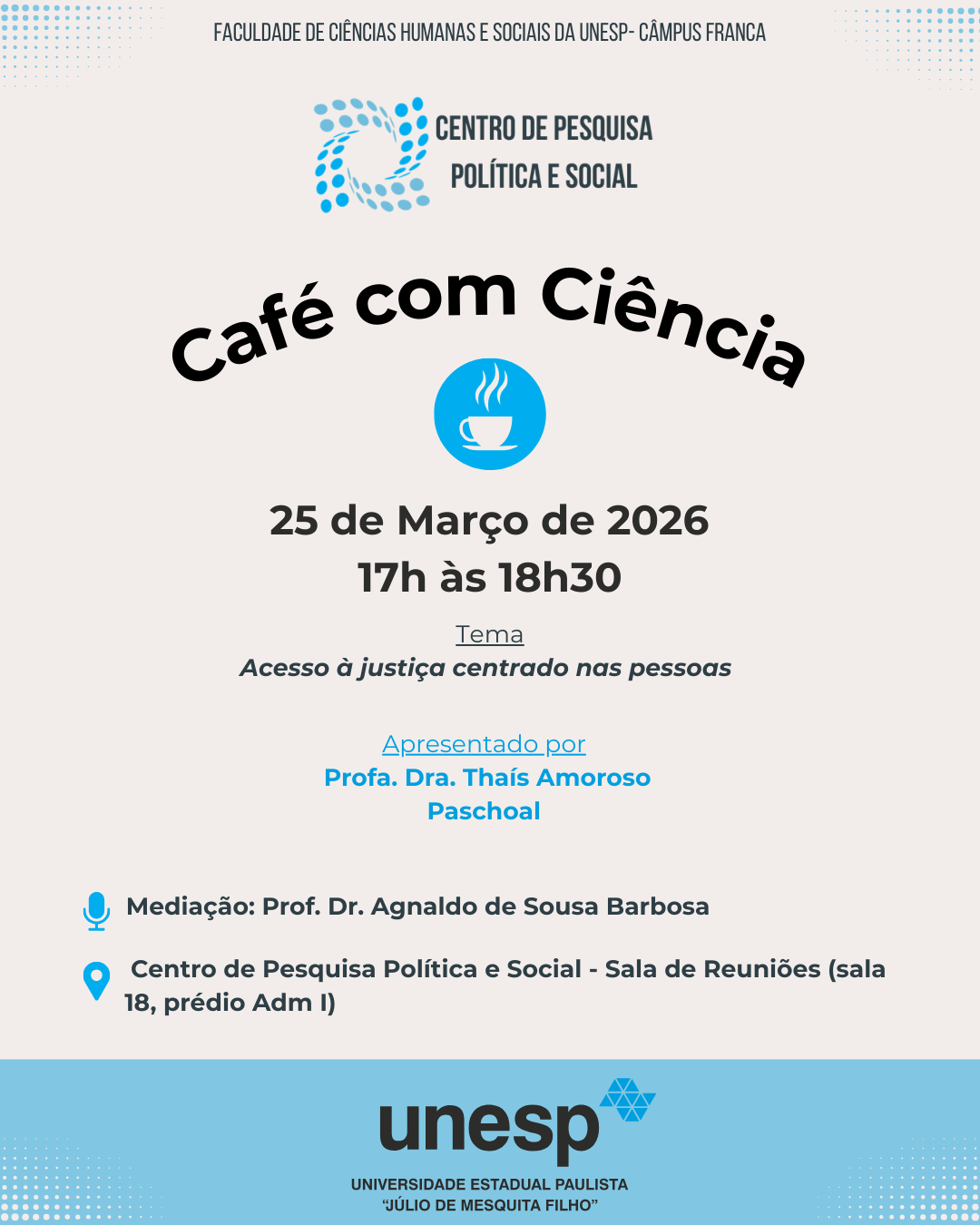 FACULDADE DE CIÊNCIAS HUMANAS E SOCIAIS DA UNESP- CÂMPUS FRANCA

CENTRO DE PESQUISA
POLÍTICA E SOCIAL

Café com Ciência

25 de Março de 2026
17h às 18h30

Tema
Acesso à justiça centrado nas pessoas

Apresentado por
Profa. Dra. Thaís Amoroso Paschoal

Mediação: Prof. Dr. Agnaldo de Sousa Barbosa

Centro de Pesquisa Política e Social - Sala de Reuniões (sala 18, prédio Adm I)

unesp
UNIVERSIDADE ESTADUAL PAULISTA
"JÚLIO DE MESQUITA FILHO"